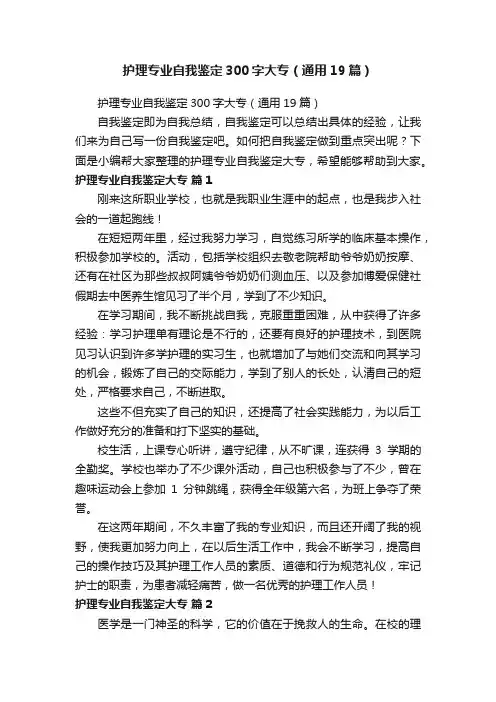 护理专业自我鉴定300字大专（通用19篇）

护理专业自我鉴定300字大专（通用19篇）

自我鉴定即为自我总结，自我鉴定可以总结出具体的经验，让我们来为自己写一份自我鉴定吧。如何把自我鉴定做到重点突出呢？下面是小编帮大家整理的护理专业自我鉴定大专，希望能够帮助到大家。

护理专业自我鉴定大专 篇1

刚来这所职业学校，也就是我职业生涯中的起点，也是我步入社会的一道起跑线！

在短短两年里，经过我努力学习，自觉练习所学的临床基本操作，积极参加学校的。活动，包括学校组织去敬老院帮助爷爷奶奶按摩、还有在社区为那些叔叔阿姨爷爷奶奶们测血压、以及参加博爱保健社假期去中医养生馆见习了半个月，学到了不少知识。

在学习期间，我不断挑战自我，克服重重困难，从中获得了许多经验：学习护理单有理论是不行的，还要有良好的护理技术，到医院见习认识到许多学护理的实习生，也就增加了与她们交流和向其学习的机会，锻炼了自己的交际能力，学到了别人的长处，认清自己的短处，严格要求自己，不断进取。

这些不但充实了自己的知识，还提高了社会实践能力，为以后工作做好充分的准备和打下坚实的基础。

校生活，上课专心听讲，遵守纪律，从不旷课，连获得 3 学期的全勤奖。学校也举办了不少课外活动，自己也积极参与了不少，曾在趣味运动会上参加 1 分钟跳绳，获得全年级第六名，为班上争夺了荣誉。

在这两年期间，不久丰富了我的专业知识，而且还开阔了我的视野，使我更加努力向上，在以后生活工作中，我会不断学习，提高自己的操作技巧及其护理工作人员的素质、道德和行为规范礼仪，牢记护士的职责，为患者减轻痛苦，做一名优秀的护理工作人员！

护理专业自我鉴定大专 篇2

医学是一门神圣的科学，它的价值在于挽救人的生命。在校的理